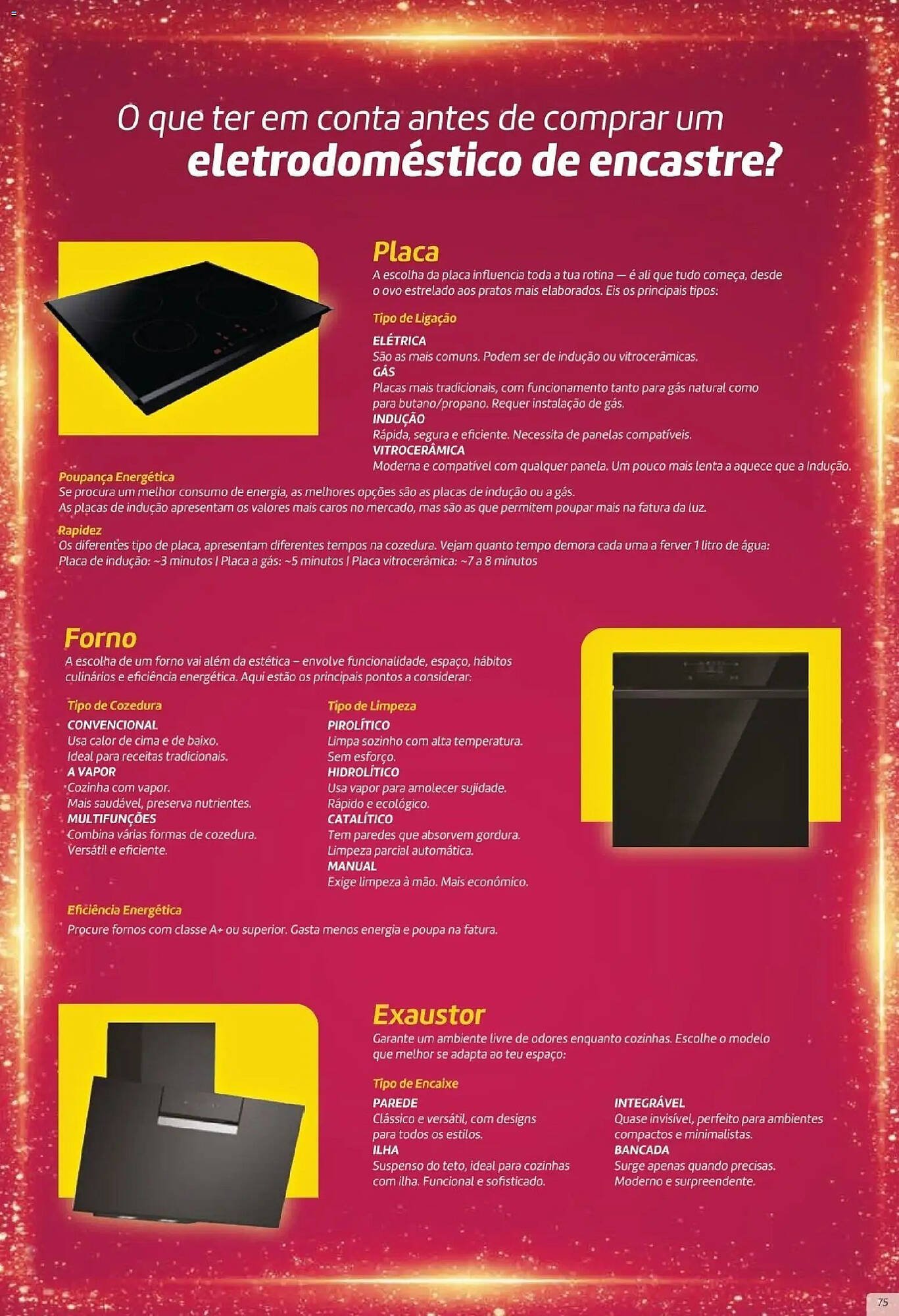 O que ter em conta antes de comprar um
eletrodoméstico de encastre?

Placa
A escolha da placa influencia toda a tua rotina — é ali que tudo começa, desde o ovo estrelado aos pratos mais elaborados. Eis os principais tipos:

Tipo de Ligação

ELÉTRICA
São as mais comuns. Podem ser de indução ou vitrocerâmicas.
GÁS
Placas mais tradicionais, com funcionamento tanto para gás natural como para butano/propano. Requer instalação de gás.
INDUÇÃO
Rápida, segura e eficiente. Necessita de panelas compatíveis.
VITROCERÂMICA
Moderna e compatível com qualquer panela. Um pouco mais lenta a aquece que a Indução.

Poupança Energética
Se procura um melhor consumo de energia, as melhores opções são as placas de indução ou a gás.
As placas de indução apresentam os valores mais caros no mercado, mas são as que permitem poupar mais na fatura da luz.

Rapidez
Os diferentes tipo de placa, apresentam diferentes tempos na cozedura. Vejam quanto tempo demora cada uma a ferver 1 litro de água:
Placa de indução: ~3 minutos | Placa a gás: ~5 minutos | Placa vitrocerâmica: ~7 a 8 minutos

Forno
A escolha de um forno vai além da estética – envolve funcionalidade, espaço, hábitos culinários e eficiência energética. Aqui estão os principais pontos a considerar:

Tipo de Cozedura
CONVENCIONAL
Usa calor de cima e de baixo.
Ideal para receitas tradicionais.
A VAPOR
Cozinha com vapor.
Mais saudável, preserva nutrientes.
MULTIFUNÇÕES
Combina várias formas de cozedura.
Versátil e eficiente.

Tipo de Limpeza
PIROLÍTICO
Limpa sozinho com alta temperatura.
Sem esforço.
HIDROLÍTICO
Usa vapor para amolecer sujidade.
Rápido e ecológico.
CATALÍTICO
Tem paredes que absorvem gordura.
Limpeza parcial automática.
MANUAL
Exige limpeza à mão. Mais económico.

Eficiência Energética
Procure fornos com classe A+ ou superior. Gasta menos energia e poupa na fatura.

Exaustor
Garante um ambiente livre de odores enquanto cozinhas. Escolhe o modelo que melhor se adapta ao teu espaço:

Tipo de Encaixe
PAREDE
Clássico e versátil, com designs para todos os estilos.
ILHA
Suspenso do teto, ideal para cozinhas com ilha. Funcional e sofisticado.

INTEGRÁVEL
Quase invisível, perfeito para ambientes compactos e minimalistas.
BANCADA
Surge apenas quando precisas. Moderno e surpreendente.

75